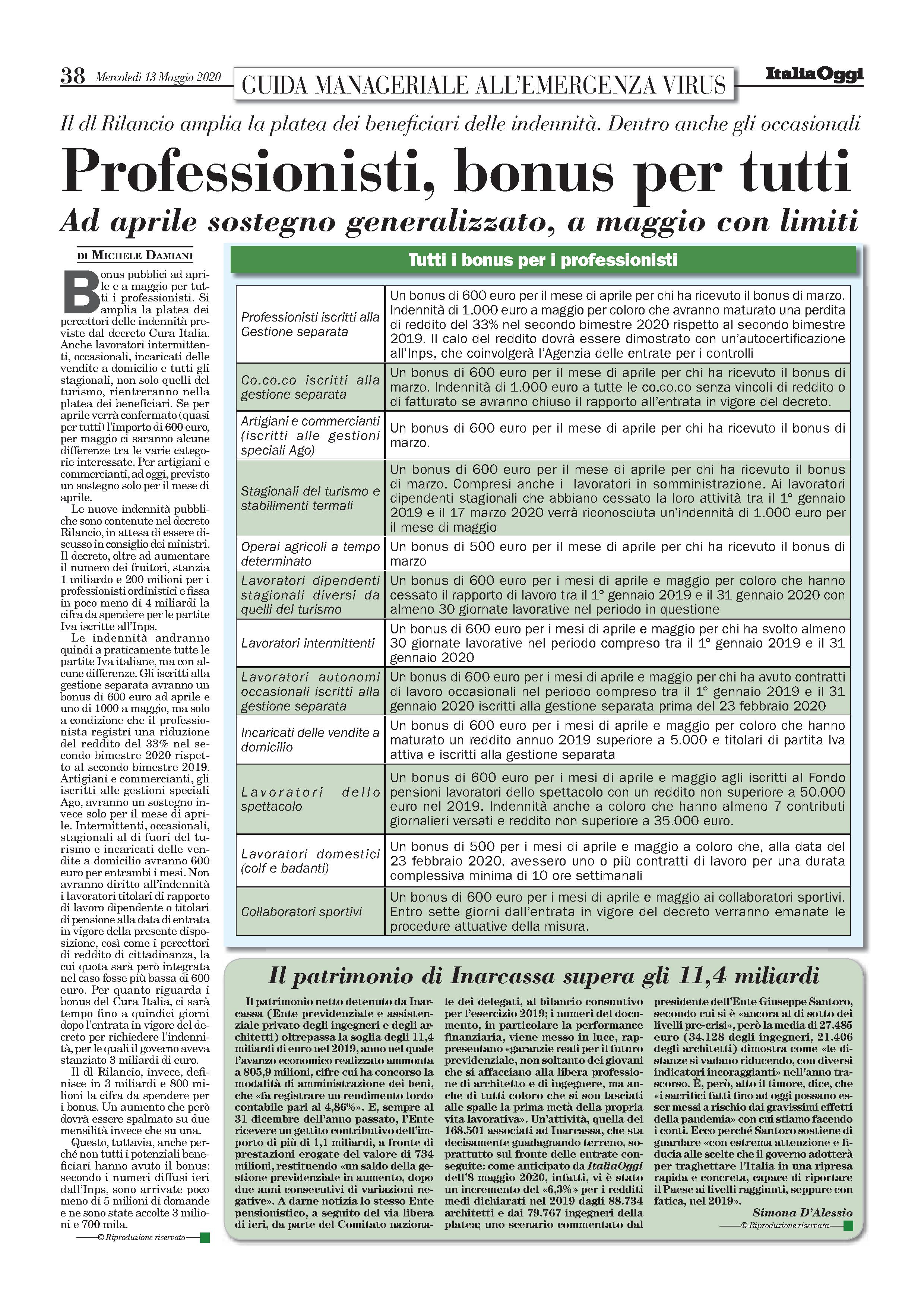 38 Mercoledì 13 Maggio 2020 GUIDA MANAGERIALE ALL'EMERGENZA VIRUS ItaliaOggi

Il dl Rilancio amplia la platea dei beneficiari delle indennità. Dentro anche gli occasionali

Professionisti, bonus per tutti

Ad aprile sostegno generalizzato, a maggio con limiti

DI MICHELE DAMIANI

Bonus pubblici ad aprile e a maggio per tutti i professionisti. Si amplia la platea dei percettori delle indennità previste dal decreto Cura Italia. Anche lavoratori intermittenti, occasionali, incaricati delle vendite a domicilio e tutti gli stagionali, non solo quelli del turismo, rientreranno nella platea dei beneficiari. Se per aprile verrà confermato (quasi per tutti) l'importo di 600 euro, per maggio ci saranno alcune differenze tra le varie categorie interessate. Per artigiani e commercianti, ad oggi, previsto un sostegno solo per il mese di aprile.

Le nuove indennità pubbliche sono contenute nel decreto Rilancio, in attesa di essere discusso in consiglio dei ministri. Il decreto, oltre ad aumentare il numero dei fruitori, stanzia 1 miliardo e 200 milioni per i professionisti ordinistici e fissa in poco meno di 4 miliardi la cifra da spendere per le partite Iva iscritte all'Inps.

Le indennità andranno quindi a praticamente tutte le partite Iva italiane, ma con alcune differenze. Gli iscritti alla gestione separata avranno un bonus di 600 euro ad aprile e uno di 1000 a maggio, ma solo a condizione che il professionista registri una riduzione del reddito del 33% nel secondo bimestre 2020 rispetto al secondo bimestre 2019. Artigiani e commercianti, gli iscritti alle gestioni speciali Ago, avranno un sostegno invece solo per il mese di aprile. Intermittenti, occasionali, stagionali al di fuori del turismo e incaricati delle vendite a domicilio avranno 600 euro per entrambi i mesi. Non avranno diritto all'indennità i lavoratori titolari di rapporto di lavoro dipendente o titolari di pensione alla data di entrata in vigore della presente disposizione, così come i percettori di reddito di cittadinanza, la cui quota sarà però integrata nel caso fosse più bassa di 600 euro. Per quanto riguarda i bonus del Cura Italia, ci sarà tempo fino a quindici giorni dopo l'entrata in vigore del decreto per richiedere l'indennità, per le quali il governo aveva stanziato 3 miliardi di euro.

Il dl Rilancio, invece, definisce in 3 miliardi e 800 milioni la cifra da spendere per i bonus. Un aumento che però dovrà essere spalmato su due mensilità invece che su una.

Questo, tuttavia, anche perché non tutti i potenziali beneficiari hanno avuto il bonus: secondo i numeri diffusi ieri dall'Inps, sono arrivate poco meno di 5 milioni di domande e ne sono state accolte 3 milioni e 700 mila.

© Riproduzione riservata

Tutti i bonus per i professionisti

| | |
|---|---|
| Professionisti iscritti alla Gestione separata | Un bonus di 600 euro per il mese di aprile per chi ha ricevuto il bonus di marzo. Indennità di 1.000 euro a maggio per coloro che avranno maturato una perdita di reddito del 33% nel secondo bimestre 2020 rispetto al secondo bimestre 2019. Il calo del reddito dovrà essere dimostrato con un'autocertificazione all'Inps, che coinvolgerà l'Agenzia delle entrate per i controlli |
| Co.co.co iscritti alla gestione separata | Un bonus di 600 euro per il mese di aprile per chi ha ricevuto il bonus di marzo. Indennità di 1.000 euro a tutte le co.co.co senza vincoli di reddito o di fatturato se avranno chiuso il rapporto all'entrata in vigore del decreto. |
| Artigiani e commercianti (iscritti alle gestioni speciali Ago) | Un bonus di 600 euro per il mese di aprile per chi ha ricevuto il bonus di marzo. |
| Stagionali del turismo e stabilimenti termali | Un bonus di 600 euro per il mese di aprile per chi ha ricevuto il bonus di marzo. Compresi anche i lavoratori in somministrazione. Ai lavoratori dipendenti stagionali che abbiano cessato la loro attività tra il 1° gennaio 2019 e il 17 marzo 2020 verrà riconosciuta un'indennità di 1.000 euro per il mese di maggio |
| Operai agricoli a tempo determinato | Un bonus di 500 euro per il mese di aprile per chi ha ricevuto il bonus di marzo |
| Lavoratori dipendenti stagionali diversi da quelli del turismo | Un bonus di 600 euro per i mesi di aprile e maggio per coloro che hanno cessato il rapporto di lavoro tra il 1° gennaio 2019 e il 31 gennaio 2020 con almeno 30 giornate lavorative nel periodo in questione |
| Lavoratori intermittenti | Un bonus di 600 euro per i mesi di aprile e maggio per chi ha svolto almeno 30 giornate lavorative nel periodo compreso tra il 1° gennaio 2019 e il 31 gennaio 2020 |
| Lavoratori autonomi occasionali iscritti alla gestione separata | Un bonus di 600 euro per i mesi di aprile e maggio per chi ha avuto contratti di lavoro occasionali nel periodo compreso tra il 1° gennaio 2019 e il 31 gennaio 2020 iscritti alla gestione separata prima del 23 febbraio 2020 |
| Incaricati delle vendite a domicilio | Un bonus di 600 euro per i mesi di aprile e maggio per coloro che hanno maturato un reddito annuo 2019 superiore a 5.000 e titolari di partita Iva attiva e iscritti alla gestione separata |
| Lavoratori dello spettacolo | Un bonus di 600 euro per i mesi di aprile e maggio agli iscritti al Fondo pensioni lavoratori dello spettacolo con un reddito non superiore a 50.000 euro nel 2019. Indennità anche a coloro che hanno almeno 7 contributi giornalieri versati e reddito non superiore a 35.000 euro. |
| Lavoratori domestici (colf e badanti) | Un bonus di 500 per i mesi di aprile e maggio a coloro che, alla data del 23 febbraio 2020, avessero uno o più contratti di lavoro per una durata complessiva minima di 10 ore settimanali |
| Collaboratori sportivi | Un bonus di 600 euro per i mesi di aprile e maggio ai collaboratori sportivi. Entro sette giorni dall'entrata in vigore del decreto verranno emanate le procedure attuative della misura. |

Il patrimonio di Inarcassa supera gli 11,4 miliardi

Il patrimonio netto detenuto da Inarcassa (Ente previdenziale e assistenziale privato degli ingegneri e degli architetti) oltrepassa la soglia degli 11,4 miliardi di euro nel 2019, anno nel quale l'avanzo economico realizzato ammonta a 805,9 milioni, cifre cui ha concorso la modalità di amministrazione dei beni, che «fa registrare un rendimento lordo contabile pari al 4,86%». E, sempre al 31 dicembre dell'anno passato, l'Ente ricevere un gettito contributivo dell'importo di più di 1,1 miliardi, a fronte di prestazioni erogate del valore di 734 milioni, restituendo «un saldo della gestione previdenziale in aumento, dopo due anni consecutivi di variazioni negative». A darne notizia lo stesso Ente pensionistico, a seguito del via libera di ieri, da parte del Comitato nazionale dei delegati, al bilancio consuntivo per l'esercizio 2019; i numeri del documento, in particolare la performance finanziaria, viene messo in luce, rappresentano «garanzie reali per il futuro previdenziale, non soltanto dei giovani che si affacciano alla libera professione di architetto e di ingegnere, ma anche di tutti coloro che si son lasciati alle spalle la prima metà della propria vita lavorativa». Un'attività, quella dei 168.501 associati ad Inarcassa, che sta decisamente guadagnando terreno, soprattutto sul fronte delle entrate conseguite: come anticipato da ItaliaOggi dell'8 maggio 2020, infatti, vi è stato un incremento del «6,3%» per i redditi medi dichiarati nel 2019 dagli 88.734 architetti e dai 79.767 ingegneri della platea; uno scenario commentato dal presidente dell'Ente Giuseppe Santoro, secondo cui si è «ancora al di sotto dei livelli pre-crisi», però la media di 27.485 euro (34.128 degli ingegneri, 21.406 degli architetti) dimostra come «le distanze si vadano riducendo, con diversi indicatori incoraggianti» nell'anno trascorso. È, però, alto il timore, dice, che «i sacrifici fatti fino ad oggi possano esser messi a rischio dai gravissimi effetti della pandemia» con cui stiamo facendo i conti. Ecco perché Santoro sostiene di guardare «con estrema attenzione e fiducia alle scelte che il governo adotterà per traghettare l'Italia in una ripresa rapida e concreta, capace di riportare il Paese ai livelli raggiunti, seppure con fatica, nel 2019».

Simona D'Alessio

© Riproduzione riservata